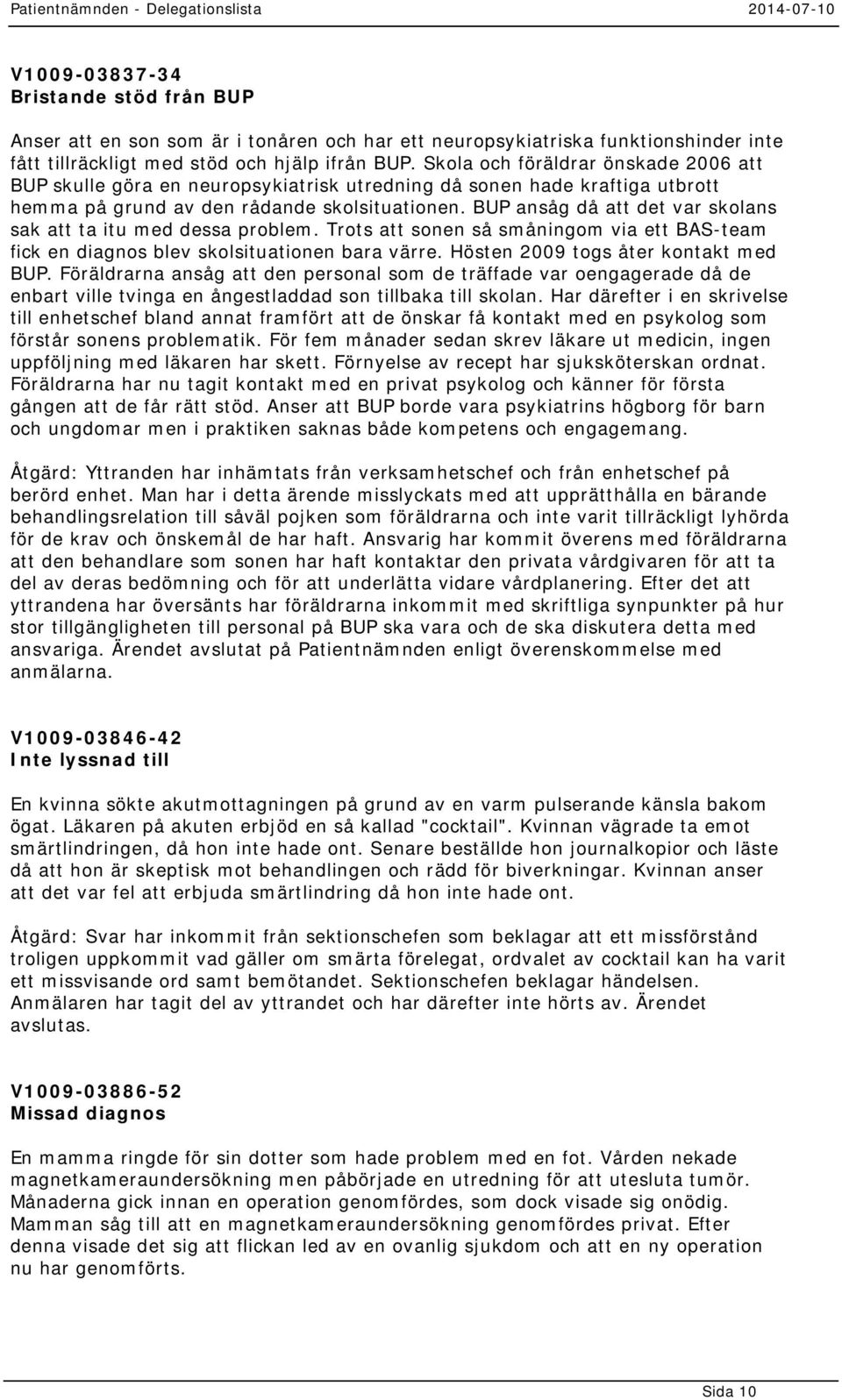 Patientnämnden - Delegationslista 2014-07-10

V1009-03837-34
Bristande stöd från BUP

Anser att en son som är i tonåren och har ett neuropsykiatriska funktionshinder inte fått tillräckligt med stöd och hjälp ifrån BUP. Skola och föräldrar önskade 2006 att BUP skulle göra en neuropsykiatrisk utredning då sonen hade kraftiga utbrott hemma på grund av den rådande skolsituationen. BUP ansåg då att det var skolans sak att ta itu med dessa problem. Trots att sonen så småningom via ett BAS-team fick en diagnos blev skolsituationen bara värre. Hösten 2009 togs åter kontakt med BUP. Föräldrarna ansåg att den personal som de träffade var oengagerade då de enbart ville tvinga en ångestladdad son tillbaka till skolan. Har därefter i en skrivelse till enhetschef bland annat framfört att de önskar få kontakt med en psykolog som förstår sonens problematik. För fem månader sedan skrev läkare ut medicin, ingen uppföljning med läkaren har skett. Förnyelse av recept har sjuksköterskan ordnat. Föräldrarna har nu tagit kontakt med en privat psykolog och känner för första gången att de får rätt stöd. Anser att BUP borde vara psykiatrins högborg för barn och ungdomar men i praktiken saknas både kompetens och engagemang.

Åtgärd: Yttranden har inhämtats från verksamhetschef och från enhetschef på berörd enhet. Man har i detta ärende misslyckats med att upprätthålla en bärande behandlingsrelation till såväl pojken som föräldrarna och inte varit tillräckligt lyhörda för de krav och önskemål de har haft. Ansvarig har kommit överens med föräldrarna att den behandlare som sonen har haft kontaktar den privata vårdgivaren för att ta del av deras bedömning och för att underlätta vidare vårdplanering. Efter det att yttrandena har översänts har föräldrarna inkommit med skriftliga synpunkter på hur stor tillgängligheten till personal på BUP ska vara och de ska diskutera detta med ansvariga. Ärendet avslutat på Patientnämnden enligt överenskommelse med anmälarna.

V1009-03846-42
Inte lyssnad till

En kvinna sökte akutmottagningen på grund av en varm pulserande känsla bakom ögat. Läkaren på akuten erbjöd en så kallad "cocktail". Kvinnan vägrade ta emot smärtlindringen, då hon inte hade ont. Senare beställde hon journalkopior och läste då att hon är skeptisk mot behandlingen och rädd för biverkningar. Kvinnan anser att det var fel att erbjuda smärtlindring då hon inte hade ont.

Åtgärd: Svar har inkommit från sektionschefen som beklagar att ett missförstånd troligen uppkommit vad gäller om smärta förelegat, ordvalet av cocktail kan ha varit ett missvisande ord samt bemötandet. Sektionschefen beklagar händelsen. Anmälaren har tagit del av yttrandet och har därefter inte hörts av. Ärendet avslutas.

V1009-03886-52
Missad diagnos

En mamma ringde för sin dotter som hade problem med en fot. Vården nekade magnetkameraundersökning men påbörjade en utredning för att utesluta tumör. Månaderna gick innan en operation genomfördes, som dock visade sig onödig. Mamman såg till att en magnetkameraundersökning genomfördes privat. Efter denna visade det sig att flickan led av en ovanlig sjukdom och att en ny operation nu har genomförts.

Sida 10